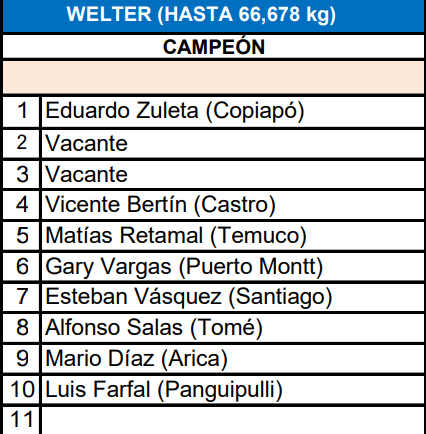 | WELTER (HASTA 66,678 kg) | |
|---|---|
| CAMPEÓN | |
| | |
| 1 | Eduardo Zuleta (Copiapó) |
| 2 | Vacante |
| 3 | Vacante |
| 4 | Vicente Bertín (Castro) |
| 5 | Matías Retamal (Temuco) |
| 6 | Gary Vargas (Puerto Montt) |
| 7 | Esteban Vásquez (Santiago) |
| 8 | Alfonso Salas (Tomé) |
| 9 | Mario Díaz (Arica) |
| 10 | Luis Farfal (Panguipulli) |
| 11 | |